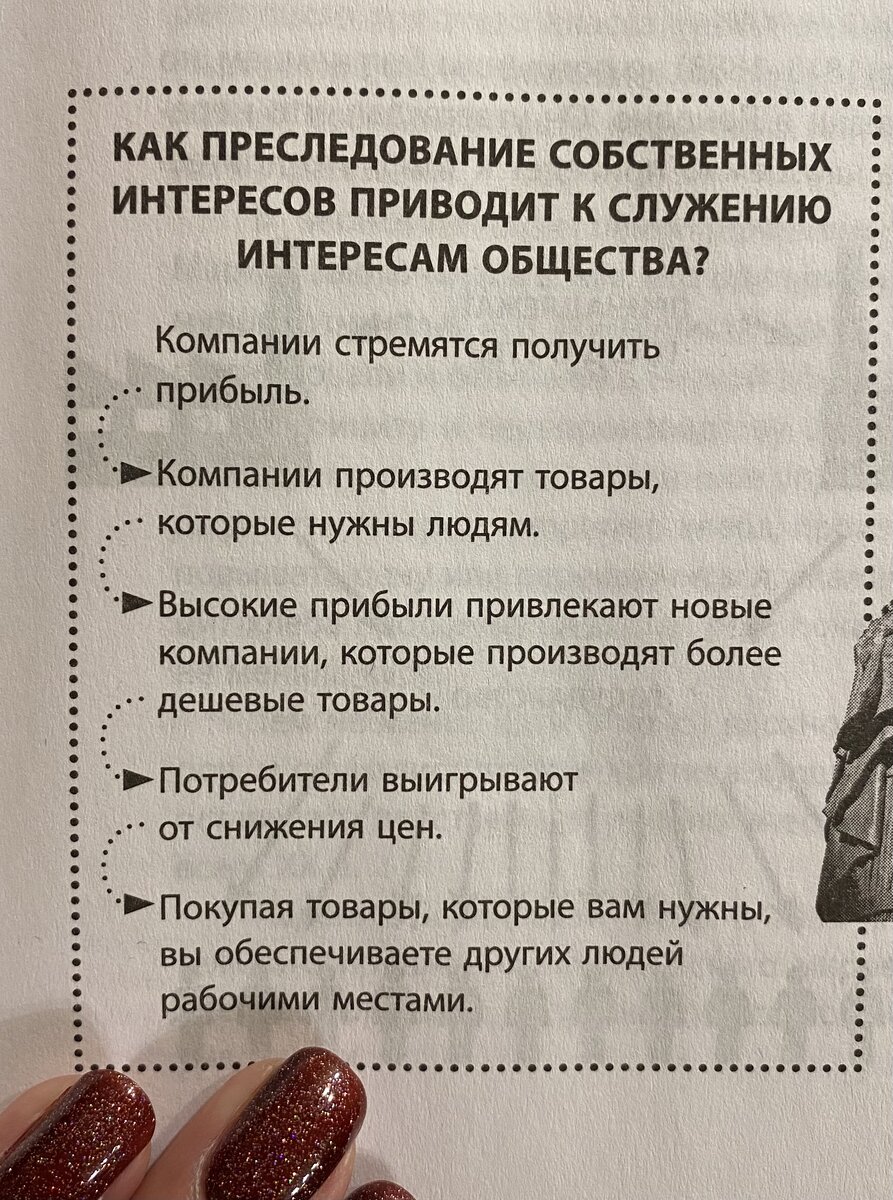 КАК ПРЕСЛЕДОВАНИЕ СОБСТВЕННЫХ ИНТЕРЕСОВ ПРИВОДИТ К СЛУЖЕНИЮ ИНТЕРЕСАМ ОБЩЕСТВА?

Компании стремятся получить прибыль.

Компании производят товары, которые нужны людям.

Высокие прибыли привлекают новые компании, которые производят более дешевые товары.

Потребители выигрывают от снижения цен.

Покупая товары, которые вам нужны, вы обеспечиваете других людей рабочими местами.